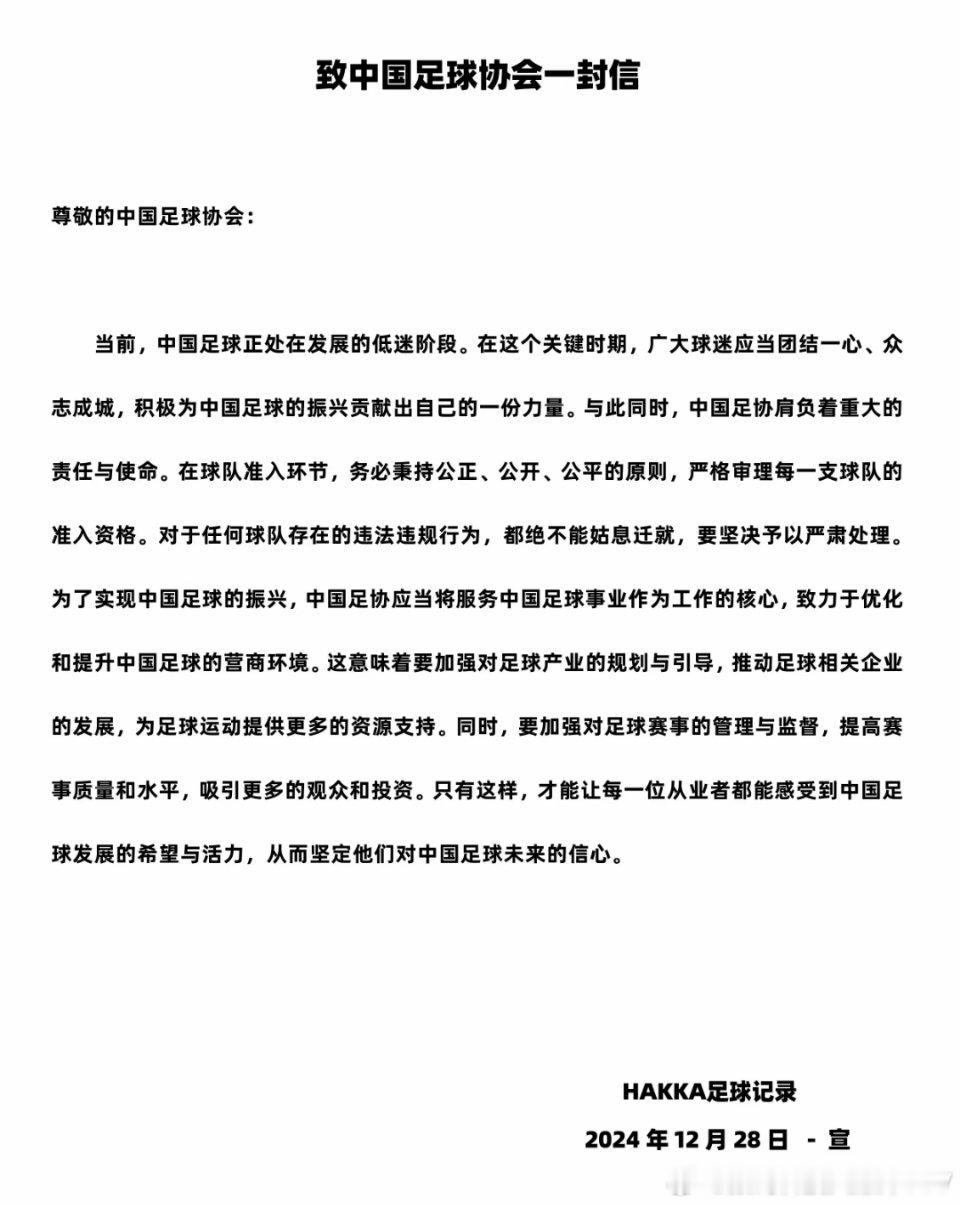 致中国足球协会一封信

尊敬的中国足球协会：

当前，中国足球正处在发展的低迷阶段。在这个关键时期，广大球迷应当团结一心、众志成城，积极为中国足球的振兴贡献出自己的一份力量。与此同时，中国足协肩负着重大的责任与使命。在球队准入环节，务必秉持公正、公开、公平的原则，严格审理每一支球队的准入资格。对于任何球队存在的违法违规行为，都绝不能姑息迁就，要坚决予以严肃处理。为了实现中国足球的振兴，中国足协应当将服务中国足球事业作为工作的核心，致力于优化和提升中国足球的营商环境。这意味着要加强对足球产业的规划与引导，推动足球相关企业的发展，为足球运动提供更多的资源支持。同时，要加强对足球赛事的管理与监督，提高赛事质量和水平，吸引更多的观众和投资。只有这样，才能让每一位从业者都能感受到中国足球发展的希望与活力，从而坚定他们对中国足球未来的信心。

HAKKA足球记录

2024 年 12 月 28 日 - 宣